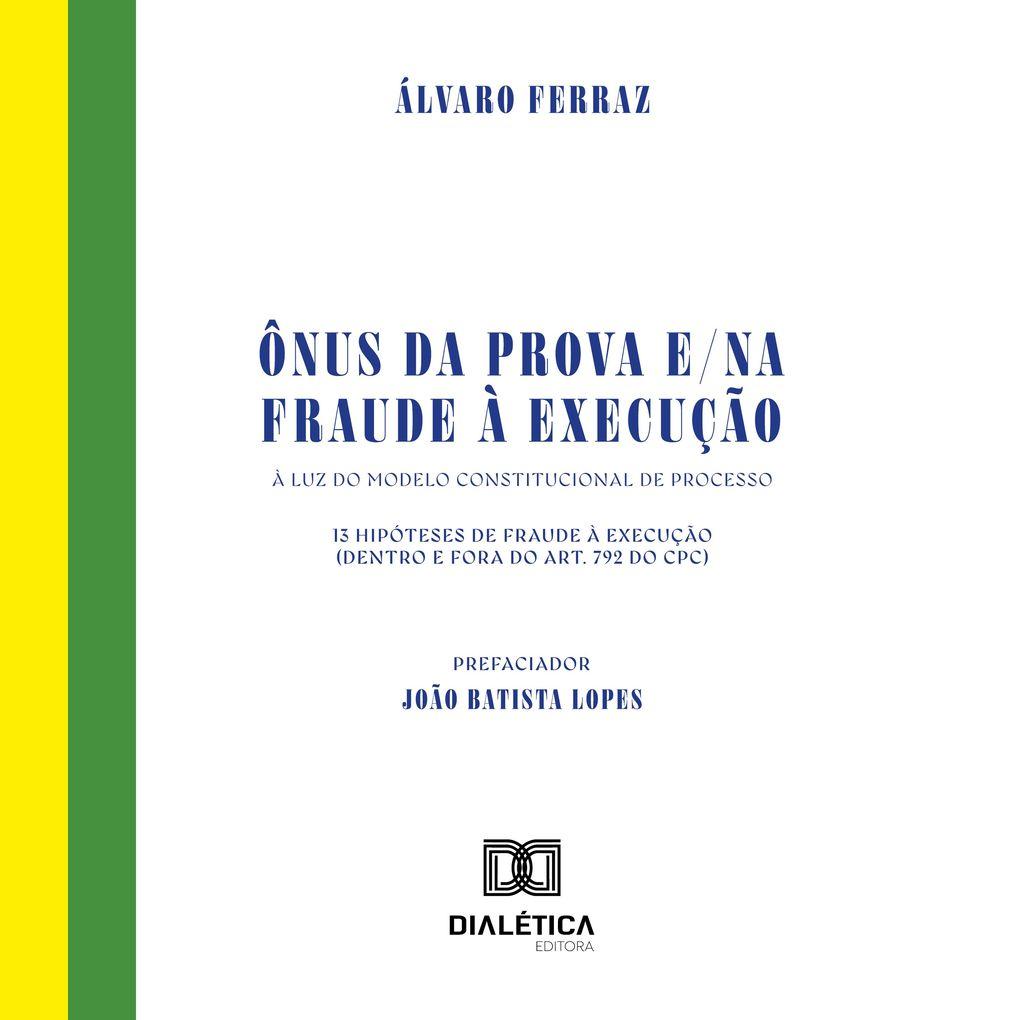 ÁLVARO FERRAZ

ÔNUS DA PROVA E/NA FRAUDE À EXECUÇÃO

À LUZ DO MODELO CONSTITUCIONAL DE PROCESSO

13 HIPÓTESES DE FRAUDE À EXECUÇÃO (DENTRO E FORA DO ART. 792 DO CPC)

PREFACIADOR
JOÃO BATISTA LOPES

DIALÉTICA
EDITORA